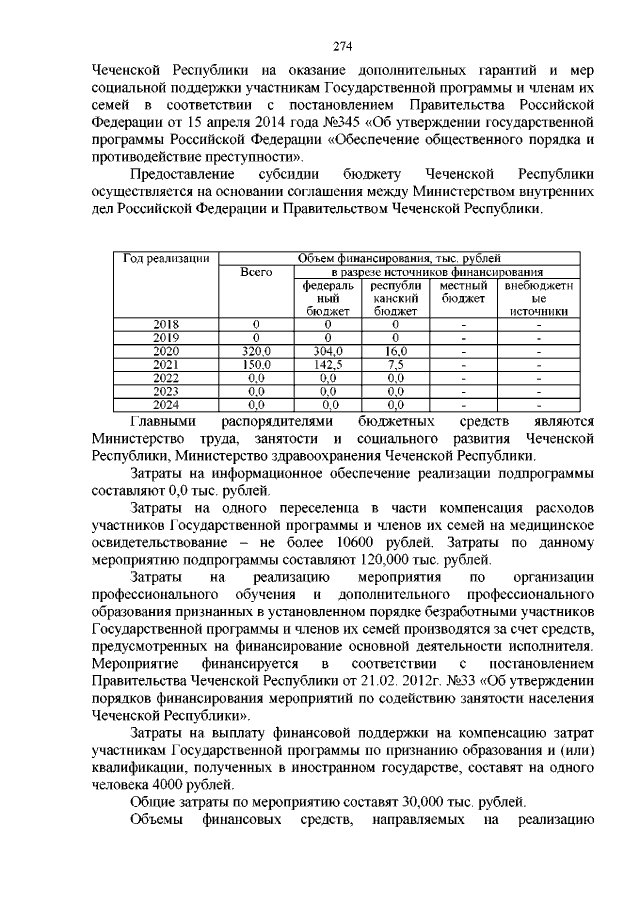 274

Чеченской Республики на оказание дополнительных гарантий и мер социальной поддержки участникам Государственной программы и членам их семей в соответствии с постановлением Правительства Российской Федерации от 15 апреля 2014 года №345 «Об утверждении государственной программы Российской Федерации «Обеспечение общественного порядка и противодействие преступности».

Предоставление субсидии бюджету Чеченской Республики осуществляется на основании соглашения между Министерством внутренних дел Российской Федерации и Правительством Чеченской Республики.

| Год реализации | Объем финансирования, тыс. рублей | | | | |
|---|---|---|---|---|---|
| | Всего | в разрезе источников финансирования | | | |
| | | федеральный бюджет | республиканский бюджет | местный бюджет | внебюджетные источники |
| 2018 | 0 | 0 | 0 | - | - |
| 2019 | 0 | 0 | 0 | - | - |
| 2020 | 320,0 | 304,0 | 16,0 | - | - |
| 2021 | 150,0 | 142,5 | 7,5 | - | - |
| 2022 | 0,0 | 0,0 | 0,0 | - | - |
| 2023 | 0,0 | 0,0 | 0,0 | - | - |
| 2024 | 0,0 | 0,0 | 0,0 | - | - |

Главными распорядителями бюджетных средств являются Министерство труда, занятости и социального развития Чеченской Республики, Министерство здравоохранения Чеченской Республики.

Затраты на информационное обеспечение реализации подпрограммы составляют 0,0 тыс. рублей.

Затраты на одного переселенца в части компенсация расходов участников Государственной программы и членов их семей на медицинское освидетельствование – не более 10600 рублей. Затраты по данному мероприятию подпрограммы составляют 120,000 тыс. рублей.

Затраты на реализацию мероприятия по организации профессионального обучения и дополнительного профессионального образования признанных в установленном порядке безработными участников Государственной программы и членов их семей производятся за счет средств, предусмотренных на финансирование основной деятельности исполнителя. Мероприятие финансируется в соответствии с постановлением Правительства Чеченской Республики от 21.02. 2012г. №33 «Об утверждении порядков финансирования мероприятий по содействию занятости населения Чеченской Республики».

Затраты на выплату финансовой поддержки на компенсацию затрат участникам Государственной программы по признанию образования и (или) квалификации, полученных в иностранном государстве, составят на одного человека 4000 рублей.

Общие затраты по мероприятию составят 30,000 тыс. рублей.

Объемы финансовых средств, направляемых на реализацию